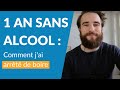 1 AN SANS ALCOOL :

Comment j'ai arrêté de boire